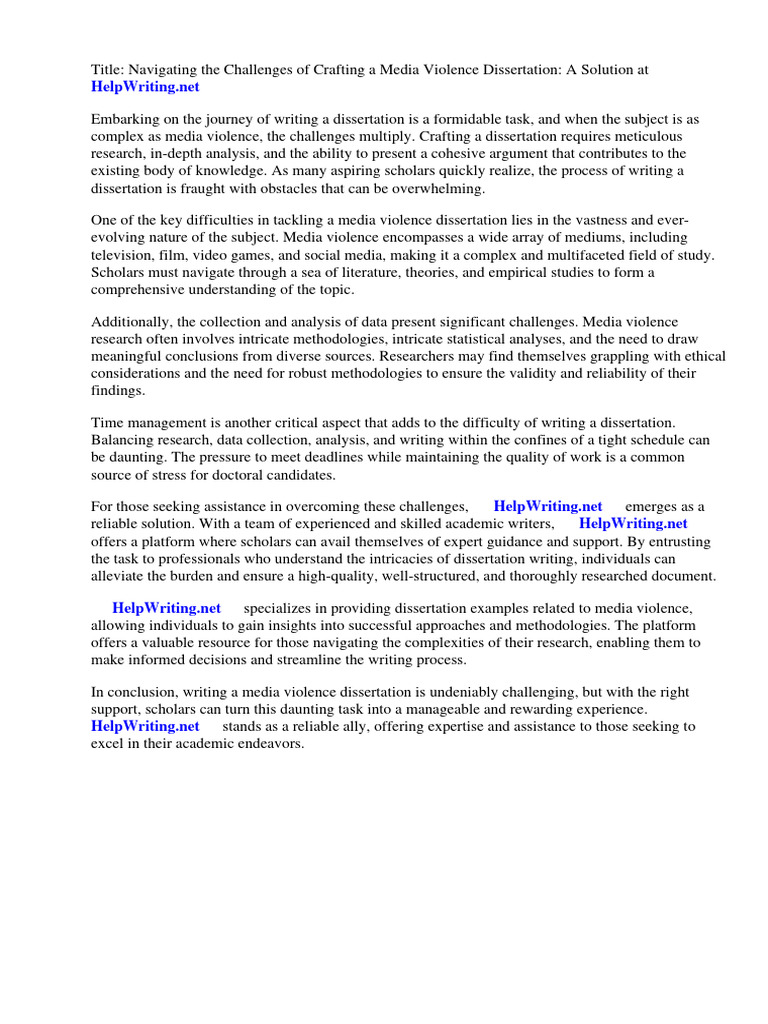 Title: Navigating the Challenges of Crafting a Media Violence Dissertation: A Solution at HelpWriting.net

Embarking on the journey of writing a dissertation is a formidable task, and when the subject is as complex as media violence, the challenges multiply. Crafting a dissertation requires meticulous research, in-depth analysis, and the ability to present a cohesive argument that contributes to the existing body of knowledge. As many aspiring scholars quickly realize, the process of writing a dissertation is fraught with obstacles that can be overwhelming.

One of the key difficulties in tackling a media violence dissertation lies in the vastness and ever-evolving nature of the subject. Media violence encompasses a wide array of mediums, including television, film, video games, and social media, making it a complex and multifaceted field of study. Scholars must navigate through a sea of literature, theories, and empirical studies to form a comprehensive understanding of the topic.

Additionally, the collection and analysis of data present significant challenges. Media violence research often involves intricate methodologies, intricate statistical analyses, and the need to draw meaningful conclusions from diverse sources. Researchers may find themselves grappling with ethical considerations and the need for robust methodologies to ensure the validity and reliability of their findings.

Time management is another critical aspect that adds to the difficulty of writing a dissertation. Balancing research, data collection, analysis, and writing within the confines of a tight schedule can be daunting. The pressure to meet deadlines while maintaining the quality of work is a common source of stress for doctoral candidates.

For those seeking assistance in overcoming these challenges, HelpWriting.net emerges as a reliable solution. With a team of experienced and skilled academic writers, HelpWriting.net offers a platform where scholars can avail themselves of expert guidance and support. By entrusting the task to professionals who understand the intricacies of dissertation writing, individuals can alleviate the burden and ensure a high-quality, well-structured, and thoroughly researched document.

HelpWriting.net specializes in providing dissertation examples related to media violence, allowing individuals to gain insights into successful approaches and methodologies. The platform offers a valuable resource for those navigating the complexities of their research, enabling them to make informed decisions and streamline the writing process.

In conclusion, writing a media violence dissertation is undeniably challenging, but with the right support, scholars can turn this daunting task into a manageable and rewarding experience. HelpWriting.net stands as a reliable ally, offering expertise and assistance to those seeking to excel in their academic endeavors.